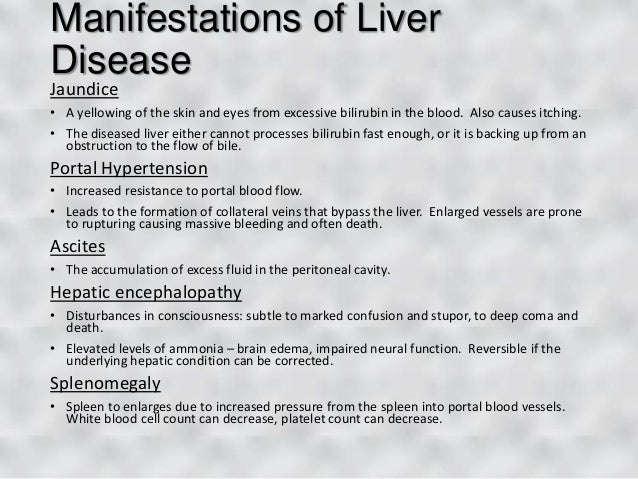 Manifestations of Liver Disease

Jaundice

• A yellowing of the skin and eyes from excessive bilirubin in the blood. Also causes itching.

• The diseased liver either cannot processes bilirubin fast enough, or it is backing up from an obstruction to the flow of bile.

Portal Hypertension

• Increased resistance to portal blood flow.

• Leads to the formation of collateral veins that bypass the liver. Enlarged vessels are prone to rupturing causing massive bleeding and often death.

Ascites

• The accumulation of excess fluid in the peritoneal cavity.

Hepatic encephalopathy

• Disturbances in consciousness: subtle to marked confusion and stupor, to deep coma and death.

• Elevated levels of ammonia – brain edema, impaired neural function. Reversible if the underlying hepatic condition can be corrected.

Splenomegaly

• Spleen to enlarges due to increased pressure from the spleen into portal blood vessels. White blood cell count can decrease, platelet count can decrease.